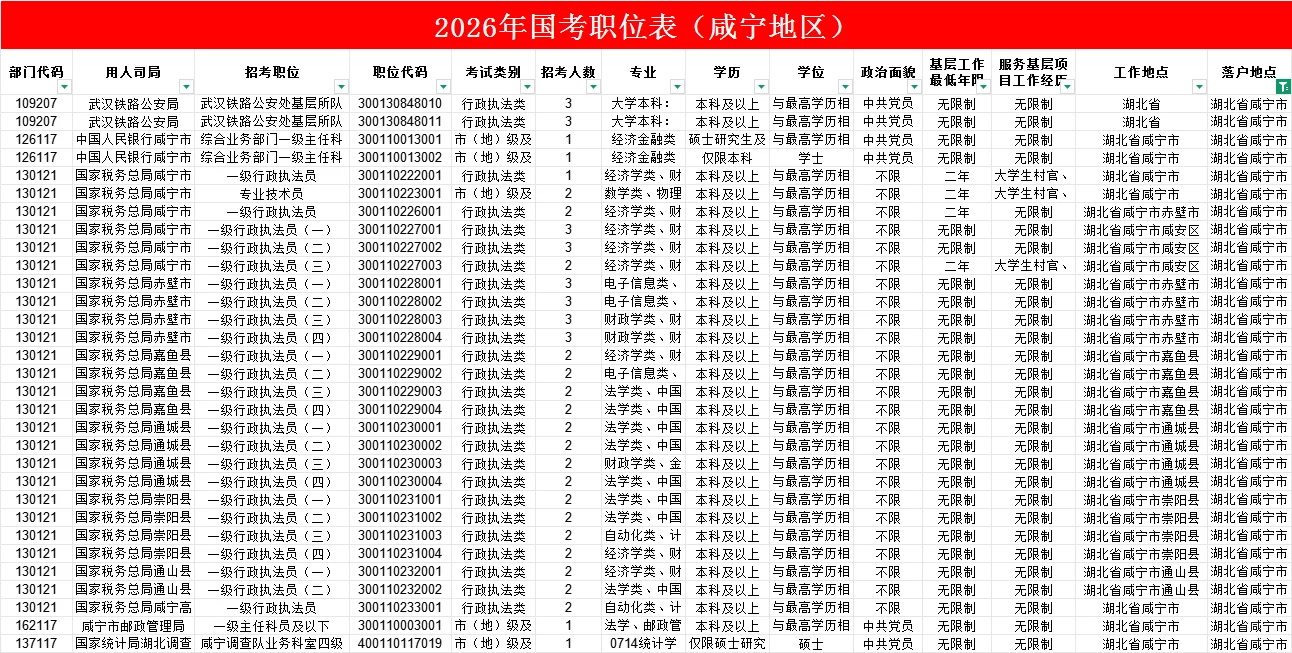 2026年国考职位表（咸宁地区）

| 部门代码 | 用人司局 | 招考职位 | 职位代码 | 考试类别 | 招考人数 | 专业 | 学历 | 学位 | 政治面貌 | 基层工作最低年限 | 服务基层项目工作经历 | 工作地点 | 落户地点 |
|---|---|---|---|---|---|---|---|---|---|---|---|---|---|
| 109207 | 武汉铁路公安局 | 武汉铁路公安处基层所队 | 300130848010 | 行政执法类 | 3 | 大学本科： | 本科及以上 | 与最高学历相 | 中共党员 | 无限制 | 无限制 | 湖北省 | 湖北省咸宁市 |
| 109207 | 武汉铁路公安局 | 武汉铁路公安处基层所队 | 300130848011 | 行政执法类 | 3 | 大学本科： | 本科及以上 | 与最高学历相 | 中共党员 | 无限制 | 无限制 | 湖北省 | 湖北省咸宁市 |
| 126117 | 中国人民银行咸宁市 | 综合业务部门一级主任科 | 300110013001 | 市（地）级及 | 1 | 经济金融类 | 硕士研究生及 | 与最高学历相 | 中共党员 | 无限制 | 无限制 | 湖北省咸宁市 | 湖北省咸宁市 |
| 126117 | 中国人民银行咸宁市 | 综合业务部门一级主任科 | 300110013002 | 市（地）级及 | 1 | 经济金融类 | 仅限本科 | 学士 | 中共党员 | 无限制 | 无限制 | 湖北省咸宁市 | 湖北省咸宁市 |
| 130121 | 国家税务总局咸宁市 | 一级行政执法员 | 300110222001 | 行政执法类 | 1 | 经济学类、财 | 本科及以上 | 与最高学历相 | 不限 | 二年 | 大学生村官、 | 湖北省咸宁市 | 湖北省咸宁市 |
| 130121 | 国家税务总局咸宁市 | 专业技术员 | 300110223001 | 市（地）级及 | 2 | 数学类、物理 | 本科及以上 | 与最高学历相 | 不限 | 二年 | 大学生村官、 | 湖北省咸宁市 | 湖北省咸宁市 |
| 130121 | 国家税务总局咸宁市 | 一级行政执法员 | 300110226001 | 行政执法类 | 2 | 经济学类、财 | 本科及以上 | 与最高学历相 | 不限 | 二年 | 无限制 | 湖北省咸宁市赤壁市 | 湖北省咸宁市 |
| 130121 | 国家税务总局咸宁市 | 一级行政执法员（一） | 300110227001 | 行政执法类 | 3 | 经济学类、财 | 本科及以上 | 与最高学历相 | 不限 | 无限制 | 无限制 | 湖北省咸宁市咸安区 | 湖北省咸宁市 |
| 130121 | 国家税务总局咸宁市 | 一级行政执法员（二） | 300110227002 | 行政执法类 | 3 | 经济学类、财 | 本科及以上 | 与最高学历相 | 不限 | 无限制 | 无限制 | 湖北省咸宁市咸安区 | 湖北省咸宁市 |
| 130121 | 国家税务总局咸宁市 | 一级行政执法员（三） | 300110227003 | 行政执法类 | 2 | 经济学类、财 | 本科及以上 | 与最高学历相 | 不限 | 二年 | 大学生村官、 | 湖北省咸宁市咸安区 | 湖北省咸宁市 |
| 130121 | 国家税务总局赤壁市 | 一级行政执法员（一） | 300110228001 | 行政执法类 | 3 | 电子信息类、 | 本科及以上 | 与最高学历相 | 不限 | 无限制 | 无限制 | 湖北省咸宁市赤壁市 | 湖北省咸宁市 |
| 130121 | 国家税务总局赤壁市 | 一级行政执法员（二） | 300110228002 | 行政执法类 | 3 | 电子信息类、 | 本科及以上 | 与最高学历相 | 不限 | 无限制 | 无限制 | 湖北省咸宁市赤壁市 | 湖北省咸宁市 |
| 130121 | 国家税务总局赤壁市 | 一级行政执法员（三） | 300110228003 | 行政执法类 | 3 | 财政学类、财 | 本科及以上 | 与最高学历相 | 不限 | 无限制 | 无限制 | 湖北省咸宁市赤壁市 | 湖北省咸宁市 |
| 130121 | 国家税务总局赤壁市 | 一级行政执法员（四） | 300110228004 | 行政执法类 | 3 | 财政学类、财 | 本科及以上 | 与最高学历相 | 不限 | 无限制 | 无限制 | 湖北省咸宁市赤壁市 | 湖北省咸宁市 |
| 130121 | 国家税务总局嘉鱼县 | 一级行政执法员（一） | 300110229001 | 行政执法类 | 2 | 经济学类、财 | 本科及以上 | 与最高学历相 | 不限 | 无限制 | 无限制 | 湖北省咸宁市嘉鱼县 | 湖北省咸宁市 |
| 130121 | 国家税务总局嘉鱼县 | 一级行政执法员（二） | 300110229002 | 行政执法类 | 2 | 电子信息类、 | 本科及以上 | 与最高学历相 | 不限 | 无限制 | 无限制 | 湖北省咸宁市嘉鱼县 | 湖北省咸宁市 |
| 130121 | 国家税务总局嘉鱼县 | 一级行政执法员（三） | 300110229003 | 行政执法类 | 2 | 法学类、中国 | 本科及以上 | 与最高学历相 | 不限 | 无限制 | 无限制 | 湖北省咸宁市嘉鱼县 | 湖北省咸宁市 |
| 130121 | 国家税务总局嘉鱼县 | 一级行政执法员（四） | 300110229004 | 行政执法类 | 2 | 法学类、中国 | 本科及以上 | 与最高学历相 | 不限 | 无限制 | 无限制 | 湖北省咸宁市嘉鱼县 | 湖北省咸宁市 |
| 130121 | 国家税务总局通城县 | 一级行政执法员（一） | 300110230001 | 行政执法类 | 2 | 法学类、中国 | 本科及以上 | 与最高学历相 | 不限 | 无限制 | 无限制 | 湖北省咸宁市通城县 | 湖北省咸宁市 |
| 130121 | 国家税务总局通城县 | 一级行政执法员（二） | 300110230002 | 行政执法类 | 2 | 法学类、中国 | 本科及以上 | 与最高学历相 | 不限 | 无限制 | 无限制 | 湖北省咸宁市通城县 | 湖北省咸宁市 |
| 130121 | 国家税务总局通城县 | 一级行政执法员（三） | 300110230003 | 行政执法类 | 2 | 财政学类、金 | 本科及以上 | 与最高学历相 | 不限 | 无限制 | 无限制 | 湖北省咸宁市通城县 | 湖北省咸宁市 |
| 130121 | 国家税务总局通城县 | 一级行政执法员（四） | 300110230004 | 行政执法类 | 2 | 法学类、中国 | 本科及以上 | 与最高学历相 | 不限 | 无限制 | 无限制 | 湖北省咸宁市通城县 | 湖北省咸宁市 |
| 130121 | 国家税务总局崇阳县 | 一级行政执法员（一） | 300110231001 | 行政执法类 | 2 | 法学类、中国 | 本科及以上 | 与最高学历相 | 不限 | 无限制 | 无限制 | 湖北省咸宁市崇阳县 | 湖北省咸宁市 |
| 130121 | 国家税务总局崇阳县 | 一级行政执法员（二） | 300110231002 | 行政执法类 | 2 | 法学类、中国 | 本科及以上 | 与最高学历相 | 不限 | 无限制 | 无限制 | 湖北省咸宁市崇阳县 | 湖北省咸宁市 |
| 130121 | 国家税务总局崇阳县 | 一级行政执法员（三） | 300110231003 | 行政执法类 | 2 | 自动化类、计 | 本科及以上 | 与最高学历相 | 不限 | 无限制 | 无限制 | 湖北省咸宁市崇阳县 | 湖北省咸宁市 |
| 130121 | 国家税务总局崇阳县 | 一级行政执法员（四） | 300110231004 | 行政执法类 | 2 | 经济学类、财 | 本科及以上 | 与最高学历相 | 不限 | 无限制 | 无限制 | 湖北省咸宁市崇阳县 | 湖北省咸宁市 |
| 130121 | 国家税务总局通山县 | 一级行政执法员（一） | 300110232001 | 行政执法类 | 2 | 经济学类、财 | 本科及以上 | 与最高学历相 | 不限 | 无限制 | 无限制 | 湖北省咸宁市通山县 | 湖北省咸宁市 |
| 130121 | 国家税务总局通山县 | 一级行政执法员（二） | 300110232002 | 行政执法类 | 2 | 法学类、中国 | 本科及以上 | 与最高学历相 | 不限 | 无限制 | 无限制 | 湖北省咸宁市通山县 | 湖北省咸宁市 |
| 130121 | 国家税务总局咸宁高 | 一级行政执法员 | 300110233001 | 行政执法类 | 2 | 自动化类、计 | 本科及以上 | 与最高学历相 | 不限 | 无限制 | 无限制 | 湖北省咸宁市 | 湖北省咸宁市 |
| 162117 | 咸宁市邮政管理局 | 一级主任科员及以下 | 300110003001 | 市（地）级及 | 1 | 法学、邮政管 | 本科及以上 | 与最高学历相 | 中共党员 | 无限制 | 无限制 | 湖北省咸宁市 | 湖北省咸宁市 |
| 137117 | 国家统计局湖北调查 | 咸宁调查队业务科室四级 | 400110117019 | 市（地）级及 | 1 | 0714统计学 | 仅限硕士研究 | 硕士 | 中共党员 | 无限制 | 无限制 | 湖北省咸宁市 | 湖北省咸宁市 |